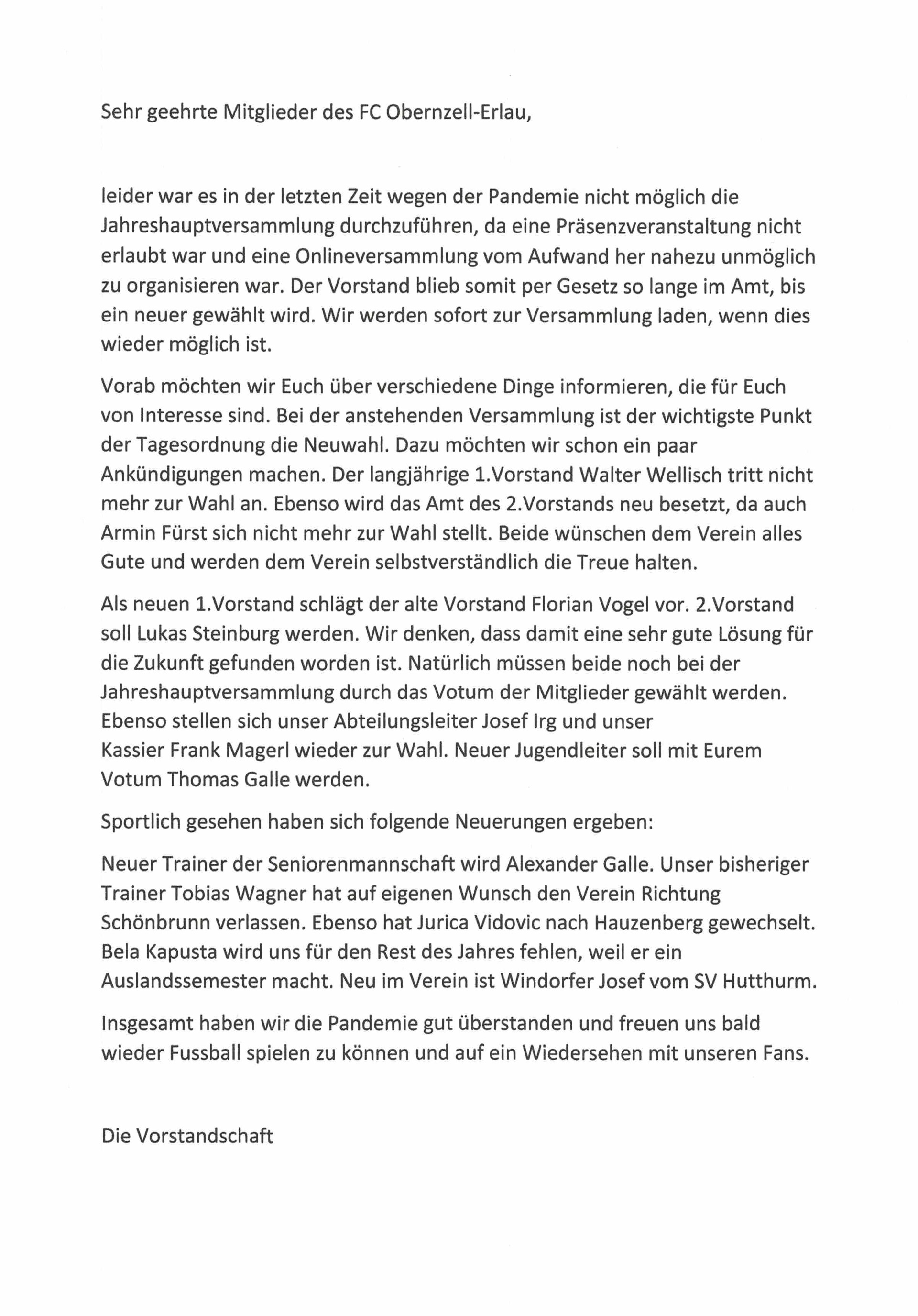 Sehr geehrte Mitglieder des FC Obernzell-Erlau,

leider war es in der letzten Zeit wegen der Pandemie nicht möglich die Jahreshauptversammlung durchzuführen, da eine Präsenzveranstaltung nicht erlaubt war und eine Onlineversammlung vom Aufwand her nahezu unmöglich zu organisieren war. Der Vorstand blieb somit per Gesetz so lange im Amt, bis ein neuer gewählt wird. Wir werden sofort zur Versammlung laden, wenn dies wieder möglich ist.

Vorab möchten wir Euch über verschiedene Dinge informieren, die für Euch von Interesse sind. Bei der anstehenden Versammlung ist der wichtigste Punkt der Tagesordnung die Neuwahl. Dazu möchten wir schon ein paar Ankündigungen machen. Der langjährige 1.Vorstand Walter Wellisch tritt nicht mehr zur Wahl an. Ebenso wird das Amt des 2.Vorstands neu besetzt, da auch Armin Fürst sich nicht mehr zur Wahl stellt. Beide wünschen dem Verein alles Gute und werden dem Verein selbstverständlich die Treue halten.

Als neuen 1.Vorstand schlägt der alte Vorstand Florian Vogel vor. 2.Vorstand soll Lukas Steinburg werden. Wir denken, dass damit eine sehr gute Lösung für die Zukunft gefunden worden ist. Natürlich müssen beide noch bei der Jahreshauptversammlung durch das Votum der Mitglieder gewählt werden. Ebenso stellen sich unser Abteilungsleiter Josef Irg und unser Kassier Frank Magerl wieder zur Wahl. Neuer Jugendleiter soll mit Eurem Votum Thomas Galle werden.

Sportlich gesehen haben sich folgende Neuerungen ergeben:

Neuer Trainer der Seniorenmannschaft wird Alexander Galle. Unser bisheriger Trainer Tobias Wagner hat auf eigenen Wunsch den Verein Richtung Schönbrunn verlassen. Ebenso hat Jurica Vidovic nach Hauzenberg gewechselt. Bela Kapusta wird uns für den Rest des Jahres fehlen, weil er ein Auslandssemester macht. Neu im Verein ist Windorfer Josef vom SV Hutthurm.

Insgesamt haben wir die Pandemie gut überstanden und freuen uns bald wieder Fussball spielen zu können und auf ein Wiedersehen mit unseren Fans.

Die Vorstandschaft